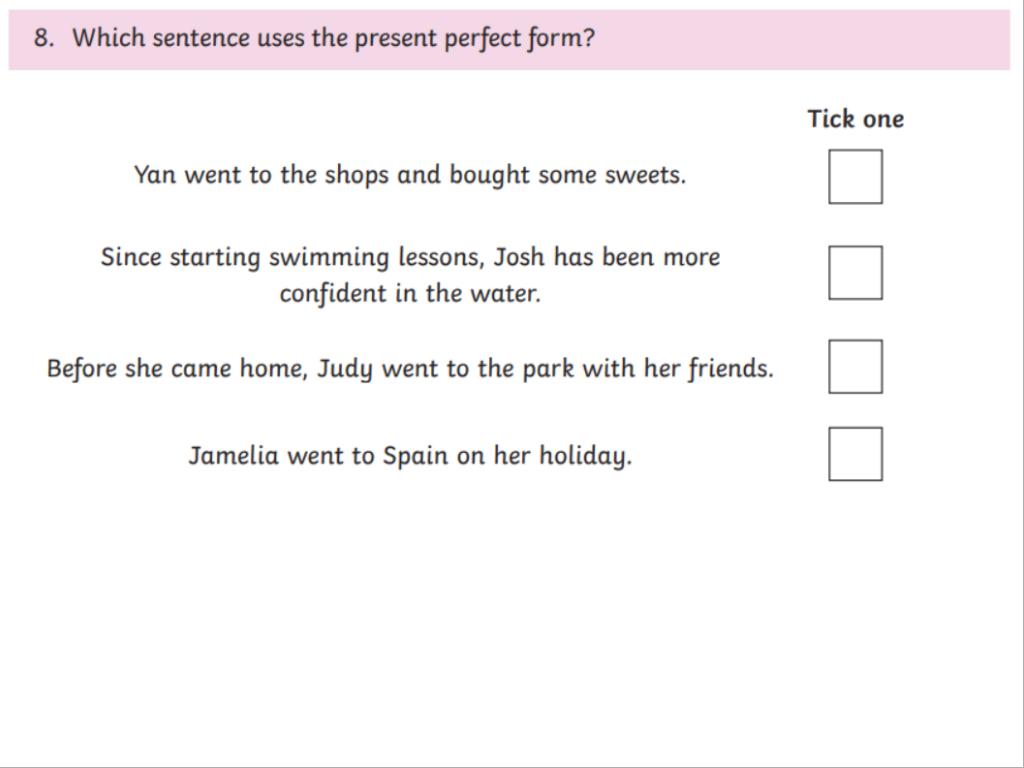 8. Which sentence uses the present perfect form?

Tick one

Yan went to the shops and bought some sweets. ☐

Since starting swimming lessons, Josh has been more confident in the water. ☐

Before she came home, Judy went to the park with her friends. ☐

Jamelia went to Spain on her holiday. ☐